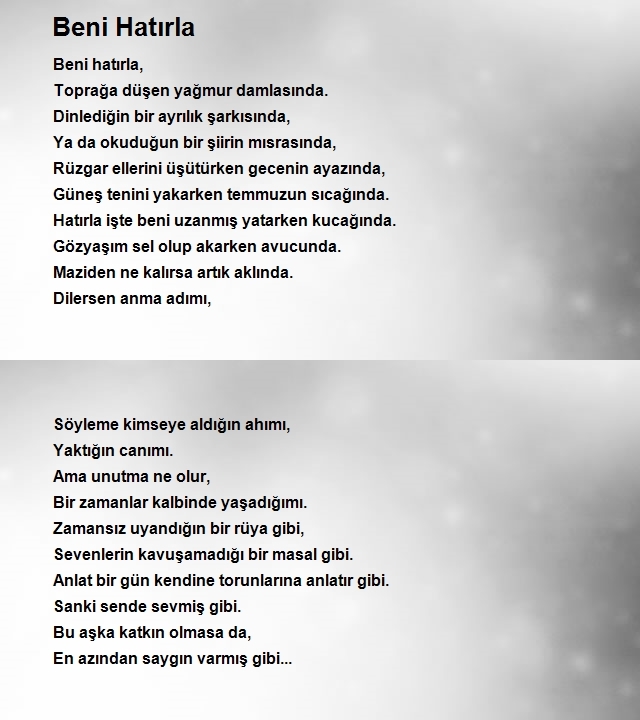 Beni Hatırla

Beni hatırla,
Toprağa düşen yağmur damlasında.
Dinlediğin bir ayrılık şarkısında,
Ya da okuduğun bir şiirin mısrasında,
Rüzgar ellerini üşütürken gecenin ayazında,
Güneş tenini yakarken temmuzun sıcağında.
Hatırla işte beni uzanmış yatarken kucağında.
Gözyaşım sel olup akarken avucunda.
Maziden ne kalırsa artık aklında.
Dilersen anma adımı,

Söyleme kimseye aldığın ahımı,
Yaktığın canımı.
Ama unutma ne olur,
Bir zamanlar kalbinde yaşadığımı.
Zamansız uyandığın bir rüya gibi,
Sevenlerin kavuşamadığı bir masal gibi.
Anlat bir gün kendine torunlarına anlatır gibi.
Sanki sende sevmiş gibi.
Bu aşka katkın olmasa da,
En azından saygın varmış gibi...